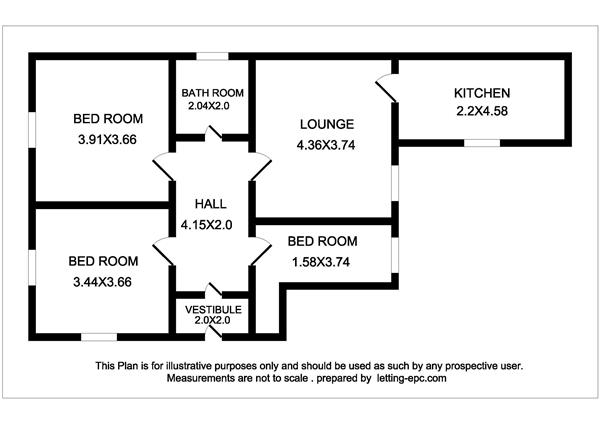 BED ROOM
3.91X3.66

BATH ROOM
2.04X2.0

LOUNGE
4.36X3.74

KITCHEN
2.2X4.58

HALL
4.15X2.0

BED ROOM
3.44X3.66

BED ROOM
1.58X3.74

VESTIBULE
2.0X2.0

This Plan is for illustrative purposes only and should be used as such by any prospective user. Measurements are not to scale . prepared by letting-epc.com